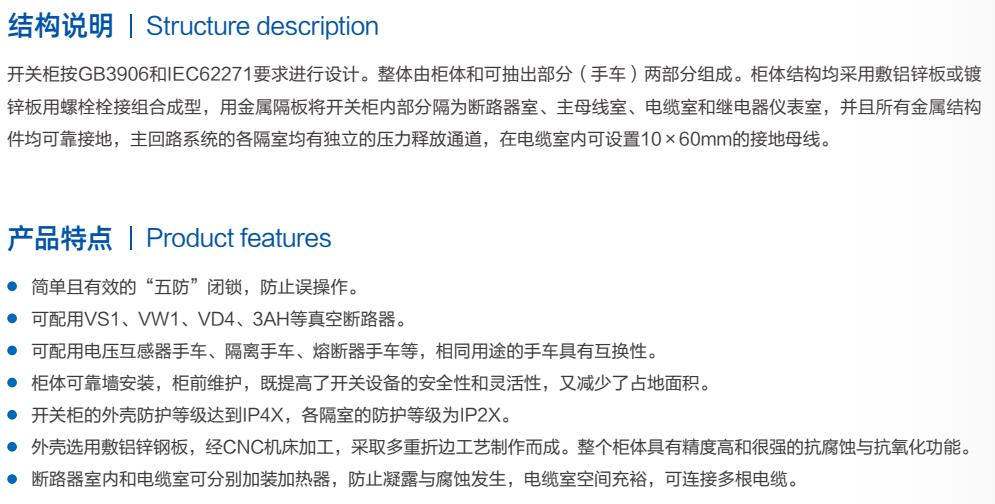 结构说明 | Structure description

开关柜按GB3906和IEC62271要求进行设计。整体由柜体和可抽出部分（手车）两部分组成。柜体结构均采用敷铝锌板或镀锌板用螺栓栓接组合成型，用金属隔板将开关柜内部分隔为断路器室、主母线室、电缆室和继电器仪表室，并且所有金属结构件均可靠接地，主回路系统的各隔室均有独立的压力释放通道，在电缆室内可设置10×60mm的接地母线。

产品特点 | Product features

• 简单且有效的“五防”闭锁，防止误操作。
• 可配用VS1、VW1、VD4、3AH等真空断路器。
• 可配用电压互感器手车、隔离手车、熔断器手车等，相同用途的手车具有互换性。
• 柜体可靠墙安装，柜前维护，既提高了开关设备的安全性和灵活性，又减少了占地面积。
• 开关柜的外壳防护等级达到IP4X，各隔室的防护等级为IP2X。
• 外壳选用敷铝锌钢板，经CNC机床加工，采取多重折边工艺制作而成。整个柜体具有精度高和很强的抗腐蚀与抗氧化功能。
• 断路器室内和电缆室可分别加装加热器，防止凝露与腐蚀发生，电缆室空间充裕，可连接多根电缆。